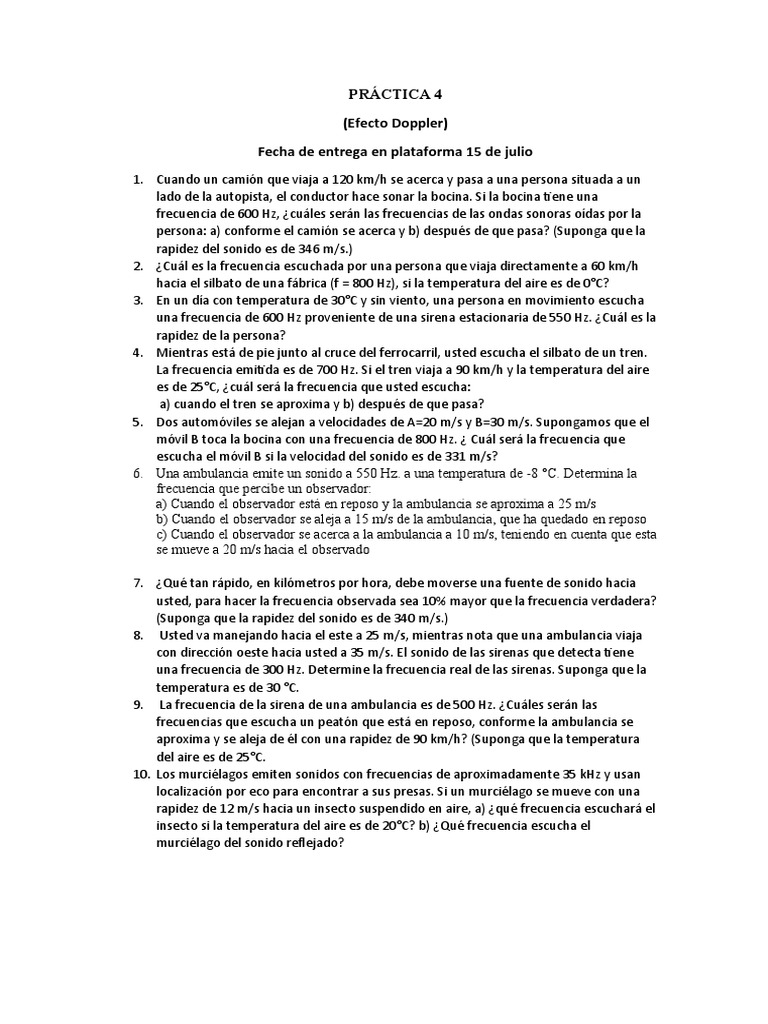 PRÁCTICA 4

(Efecto Doppler)

Fecha de entrega en plataforma 15 de julio

1. Cuando un camión que viaja a 120 km/h se acerca y pasa a una persona situada a un lado de la autopista, el conductor hace sonar la bocina. Si la bocina tiene una frecuencia de 600 Hz, ¿cuáles serán las frecuencias de las ondas sonoras oídas por la persona: a) conforme el camión se acerca y b) después de que pasa? (Suponga que la rapidez del sonido es de 346 m/s.)
2. ¿Cuál es la frecuencia escuchada por una persona que viaja directamente a 60 km/h hacia el silbato de una fábrica (f = 800 Hz), si la temperatura del aire es de 0°C?
3. En un día con temperatura de 30°C y sin viento, una persona en movimiento escucha una frecuencia de 600 Hz proveniente de una sirena estacionaria de 550 Hz. ¿Cuál es la rapidez de la persona?
4. Mientras está de pie junto al cruce del ferrocarril, usted escucha el silbato de un tren. La frecuencia emitida es de 700 Hz. Si el tren viaja a 90 km/h y la temperatura del aire es de 25°C, ¿cuál será la frecuencia que usted escucha:
a) cuando el tren se aproxima y b) después de que pasa?
5. Dos automóviles se alejan a velocidades de A=20 m/s y B=30 m/s. Supongamos que el móvil B toca la bocina con una frecuencia de 800 Hz. ¿ Cuál será la frecuencia que escucha el móvil B si la velocidad del sonido es de 331 m/s?
6. Una ambulancia emite un sonido a 550 Hz. a una temperatura de -8 °C. Determina la frecuencia que percibe un observador:
a) Cuando el observador está en reposo y la ambulancia se aproxima a 25 m/s
b) Cuando el observador se aleja a 15 m/s de la ambulancia, que ha quedado en reposo
c) Cuando el observador se acerca a la ambulancia a 10 m/s, teniendo en cuenta que esta se mueve a 20 m/s hacia el observado

7. ¿Qué tan rápido, en kilómetros por hora, debe moverse una fuente de sonido hacia usted, para hacer la frecuencia observada sea 10% mayor que la frecuencia verdadera? (Suponga que la rapidez del sonido es de 340 m/s.)
8. Usted va manejando hacia el este a 25 m/s, mientras nota que una ambulancia viaja con dirección oeste hacia usted a 35 m/s. El sonido de las sirenas que detecta tiene una frecuencia de 300 Hz. Determine la frecuencia real de las sirenas. Suponga que la temperatura es de 30 °C.
9. La frecuencia de la sirena de una ambulancia es de 500 Hz. ¿Cuáles serán las frecuencias que escucha un peatón que está en reposo, conforme la ambulancia se aproxima y se aleja de él con una rapidez de 90 km/h? (Suponga que la temperatura del aire es de 25°C.
10. Los murciélagos emiten sonidos con frecuencias de aproximadamente 35 kHz y usan localización por eco para encontrar a sus presas. Si un murciélago se mueve con una rapidez de 12 m/s hacia un insecto suspendido en aire, a) ¿qué frecuencia escuchará el insecto si la temperatura del aire es de 20°C? b) ¿Qué frecuencia escucha el murciélago del sonido reflejado?